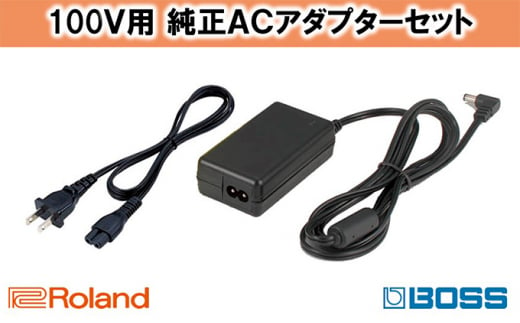 100V用 純正ACアダプターセット

Roland

BOSS